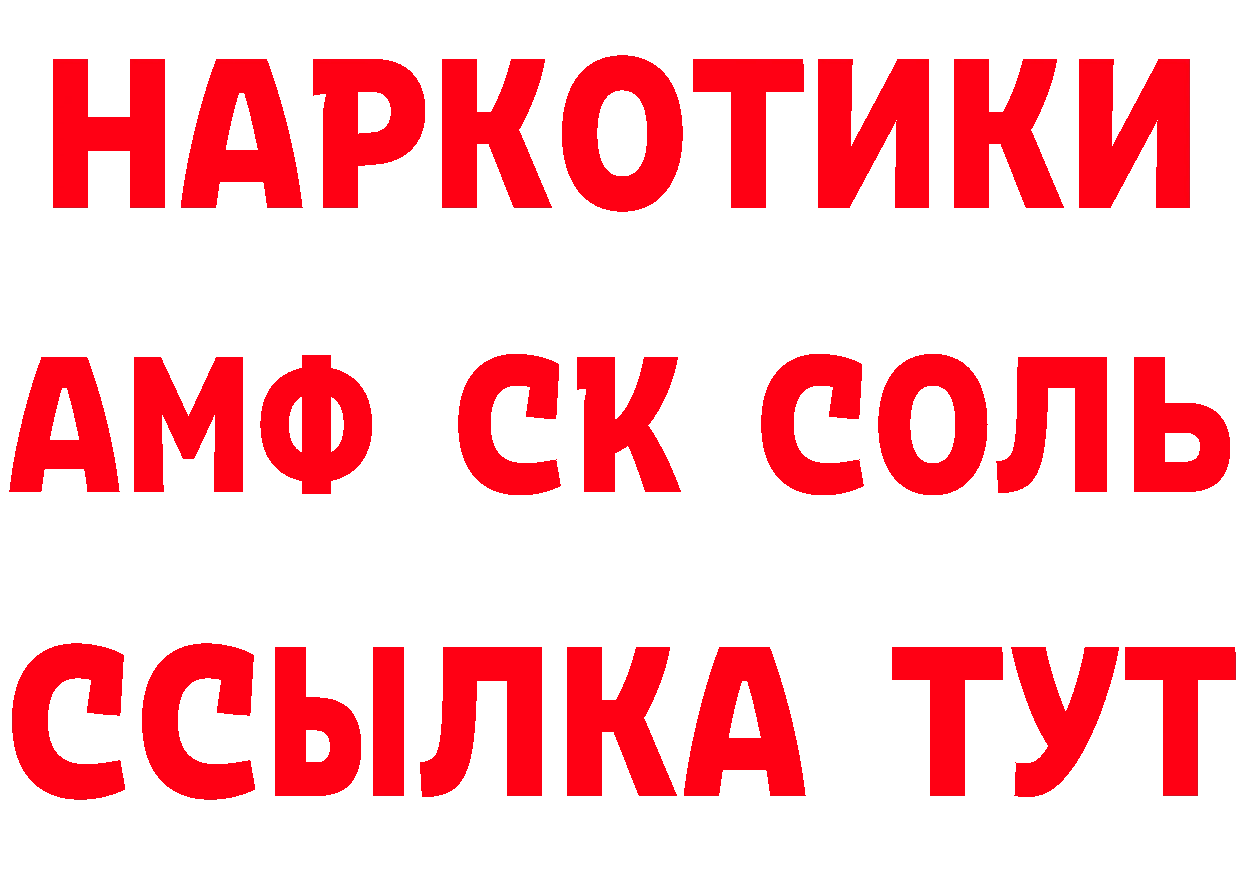 НАРКОТИКИ
АМФ СК СОЛЬ
ССЫЛКА ТУТ